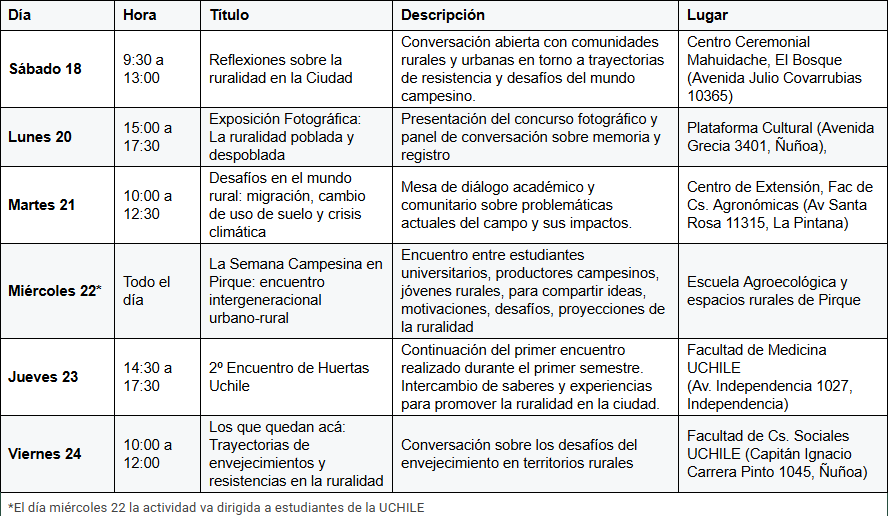 | Día | Hora | Título | Descripción | Lugar |
|---|---|---|---|---|
| Sábado 18 | 9:30 a 13:00 | Reflexiones sobre la ruralidad en la Ciudad | Conversación abierta con comunidades rurales y urbanas en torno a trayectorias de resistencia y desafíos del mundo campesino. | Centro Ceremonial Mahuidache, El Bosque (Avenida Julio Covarrubias 10365) |
| Lunes 20 | 15:00 a 17:30 | Exposición Fotográfica: La ruralidad poblada y despoblada | Presentación del concurso fotográfico y panel de conversación sobre memoria y registro | Plataforma Cultural (Avenida Grecia 3401, Ñuñoa), |
| Martes 21 | 10:00 a 12:30 | Desafíos en el mundo rural: migración, cambio de uso de suelo y crisis climática | Mesa de diálogo académico y comunitario sobre problemáticas actuales del campo y sus impactos. | Centro de Extensión, Fac de Cs. Agronómicas (Av Santa Rosa 11315, La Pintana) |
| Miércoles 22* | Todo el día | La Semana Campesina en Pirque: encuentro intergeneracional urbano-rural | Encuentro entre estudiantes universitarios, productores campesinos, jóvenes rurales, para compartir ideas, motivaciones, desafíos, proyecciones de la ruralidad | Escuela Agroecológica y espacios rurales de Pirque |
| Jueves 23 | 14:30 a 17:30 | 2º Encuentro de Huertas Uchile | Continuación del primer encuentro realizado durante el primer semestre. Intercambio de saberes y experiencias para promover la ruralidad en la ciudad. | Facultad de Medicina UCHILE (Av. Independencia 1027, Independencia) |
| Viernes 24 | 10:00 a 12:00 | Los que quedan acá: Trayectorias de envejecimientos y resistencias en la ruralidad | Conversación sobre los desafíos del envejecimiento en territorios rurales | Facultad de Cs. Sociales UCHILE (Capitán Ignacio Carrera Pinto 1045, Ñuñoa) |

*El día miércoles 22 la actividad va dirigida a estudiantes de la UCHILE